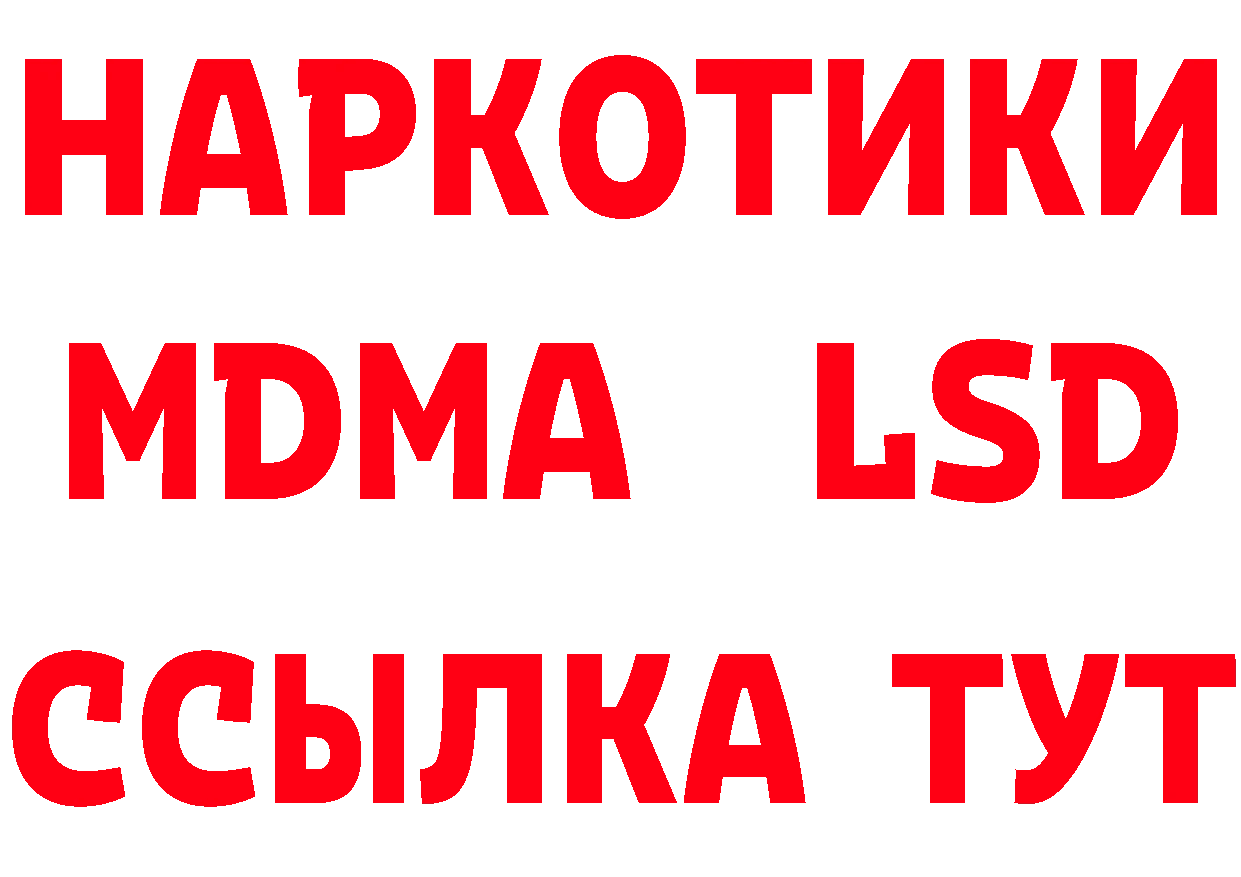 НАРКОТИКИ
MDMA LSD
ССЫЛКА ТУТ